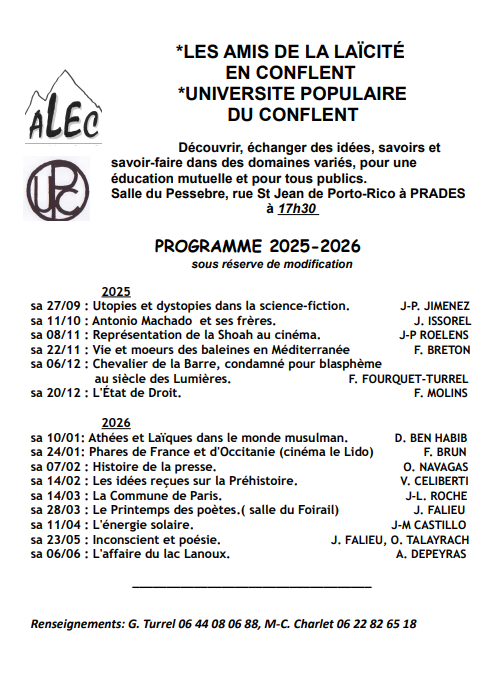 ALEC

UPC

*LES AMIS DE LA LAÏCITÉ EN CONFLENT
*UNIVERSITE POPULAIRE DU CONFLENT

Découvrir, échanger des idées, savoirs et savoir-faire dans des domaines variés, pour une éducation mutuelle et pour tous publics.
Salle du Pessebre, rue St Jean de Porto-Rico à PRADES à 17h30

PROGRAMME 2025-2026
sous réserve de modification

2025

sa 27/09 : Utopies et dystopies dans la science-fiction. J-P. JIMENEZ
sa 11/10 : Antonio Machado et ses frères. J. ISSOREL
sa 08/11 : Représentation de la Shoah au cinéma. J-P ROELENS
sa 22/11 : Vie et moeurs des baleines en Méditerranée F. BRETON
sa 06/12 : Chevalier de la Barre, condamné pour blasphème au siècle des Lumières. F. FOURQUET-TURREL
sa 20/12 : L'État de Droit. F. MOLINS

2026

sa 10/01: Athées et Laïques dans le monde musulman. D. BEN HABIB
sa 24/01: Phares de France et d'Occitanie (cinéma le Lido) F. BRUN
sa 07/02 : Histoire de la presse. O. NAVAGAS
sa 14/02 : Les idées reçues sur la Préhistoire. V. CELIBERTI
sa 14/03 : La Commune de Paris. J-L. ROCHE
sa 28/03 : Le Printemps des poètes.( salle du Foirail) J. FALIEU
sa 11/04 : L'énergie solaire. J-M CASTILLO
sa 23/05 : Inconscient et poésie. J. FALIEU, O. TALAYRACH
sa 06/06 : L'affaire du lac Lanoux. A. DEPEYRAS

Renseignements: G. Turrel 06 44 08 06 88, M-C. Charlet 06 22 82 65 18